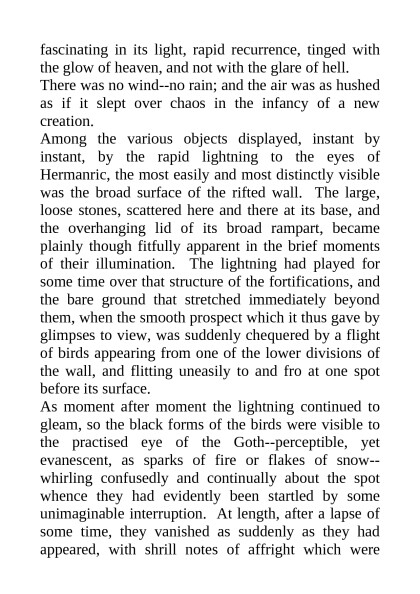 fascinating in its light, rapid recurrence, tinged with the glow of heaven, and not with the glare of hell.
There was no wind--no rain; and the air was as hushed as if it slept over chaos in the infancy of a new creation.
Among the various objects displayed, instant by instant, by the rapid lightning to the eyes of Hermanric, the most easily and most distinctly visible was the broad surface of the rifted wall. The large, loose stones, scattered here and there at its base, and the overhanging lid of its broad rampart, became plainly though fitfully apparent in the brief moments of their illumination. The lightning had played for some time over that structure of the fortifications, and the bare ground that stretched immediately beyond them, when the smooth prospect which it thus gave by glimpses to view, was suddenly chequered by a flight of birds appearing from one of the lower divisions of the wall, and flitting uneasily to and fro at one spot before its surface.
As moment after moment the lightning continued to gleam, so the black forms of the birds were visible to the practised eye of the Goth--perceptible, yet evanescent, as sparks of fire or flakes of snow--whirling confusedly and continually about the spot whence they had evidently been startled by some unimaginable interruption. At length, after a lapse of some time, they vanished as suddenly as they had appeared, with shrill notes of affright which were